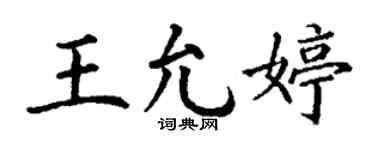 王允婷
词典网